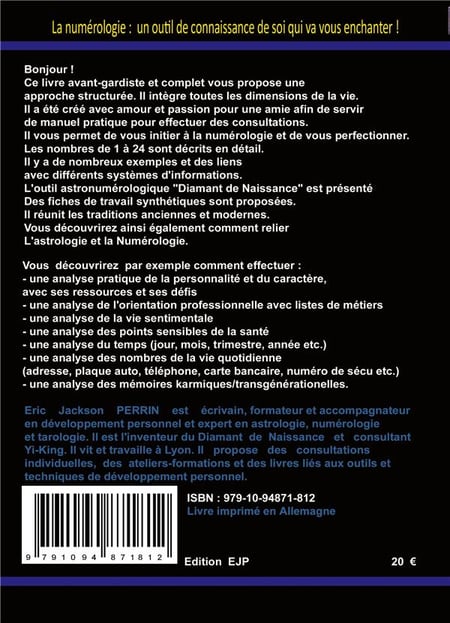 La numérologie : un outil de connaissance de soi qui va vous enchanter !

Bonjour !
Ce livre avant-gardiste et complet vous propose une approche structurée. Il intègre toutes les dimensions de la vie. Il a été créé avec amour et passion pour une amie afin de servir de manuel pratique pour effectuer des consultations.
Il vous permet de vous initier à la numérologie et de vous perfectionner.
Les nombres de 1 à 24 sont décrits en détail.
Il y a de nombreux exemples et des liens avec différents systèmes d'informations.
L'outil astronumérologique "Diamant de Naissance" est présenté
Des fiches de travail synthétiques sont proposées.
Il réunit les traditions anciennes et modernes.
Vous découvrirez ainsi également comment relier L'astrologie et la Numérologie.

Vous découvrirez par exemple comment effectuer :
- une analyse pratique de la personnalité et du caractère, avec ses ressources et ses défis
- une analyse de l'orientation professionnelle avec listes de métiers
- une analyse de la vie sentimentale
- une analyse des points sensibles de la santé
- une analyse du temps (jour, mois, trimestre, année etc.)
- une analyse des nombres de la vie quotidienne (adresse, plaque auto, téléphone, carte bancaire, numéro de sécu etc.)
- une analyse des mémoires karmiques/transgénérationelles.

Eric Jackson PERRIN est écrivain, formateur et accompagnateur en développement personnel et expert en astrologie, numérologie et tarologie. Il est l'inventeur du Diamant de Naissance et consultant Yi-King. Il vit et travaille à Lyon. Il propose des consultations individuelles, des ateliers-formations et des livres liés aux outils et techniques de développement personnel.

ISBN : 979-10-94871-812
Livre imprimé en Allemagne

9 791094 871812

Edition EJP

20 €